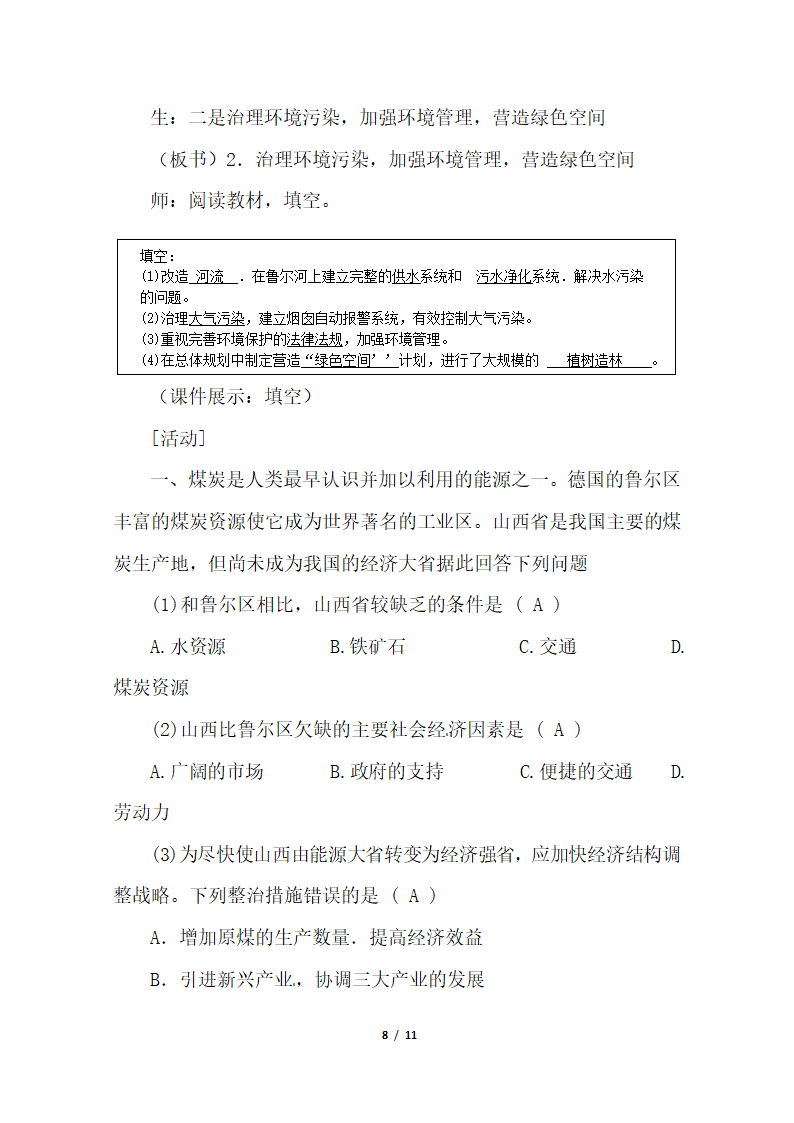 生：二是治理环境污染，加强环境管理，营造绿色空间

（板书）2．治理环境污染，加强环境管理，营造绿色空间

师：阅读教材，填空。

填空：
⑴改造 河流 ．在鲁尔河上建立完整的供水系统和 污水净化系统．解决水污染的问题。
⑵治理大气污染，建立烟囱自动报警系统，有效控制大气污染。
⑶重视完善环境保护的法律法规，加强环境管理。
⑷在总体规划中制定营造“绿色空间’’计划，进行了大规模的 植树造林 。

（课件展示：填空）

[活动]

一、煤炭是人类最早认识并加以利用的能源之一。德国的鲁尔区丰富的煤炭资源使它成为世界著名的工业区。山西省是我国主要的煤炭生产地，但尚未成为我国的经济大省据此回答下列问题

(1)和鲁尔区相比，山西省较缺乏的条件是 （ A ）

A.水资源 B.铁矿石 C.交通 D.煤炭资源

(2)山西比鲁尔区欠缺的主要社会经济因素是 （ A ）

A.广阔的市场 B.政府的支持 C.便捷的交通 D.劳动力

(3)为尽快使山西由能源大省转变为经济强省，应加快经济结构调整战略。下列整治措施错误的是 （ A ）

A．增加原煤的生产数量．提高经济效益

B．引进新兴产业.，协调三大产业的发展

8 / 11